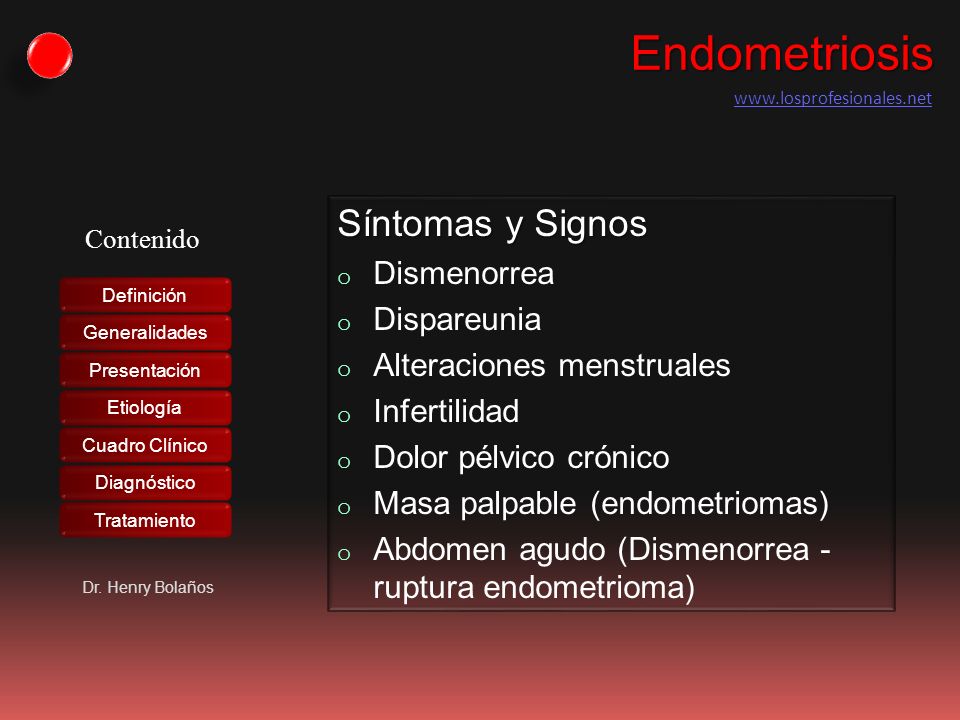 Endometriosis

www.losprofesionales.net

Contenido

Definición

Generalidades

Presentación

Etiología

Cuadro Clínico

Diagnóstico

Tratamiento

Dr. Henry Bolaños

Síntomas y Signos

o Dismenorrea

o Dispareunia

o Alteraciones menstruales

o Infertilidad

o Dolor pélvico crónico

o Masa palpable (endometriomas)

o Abdomen agudo (Dismenorrea - ruptura endometrioma)